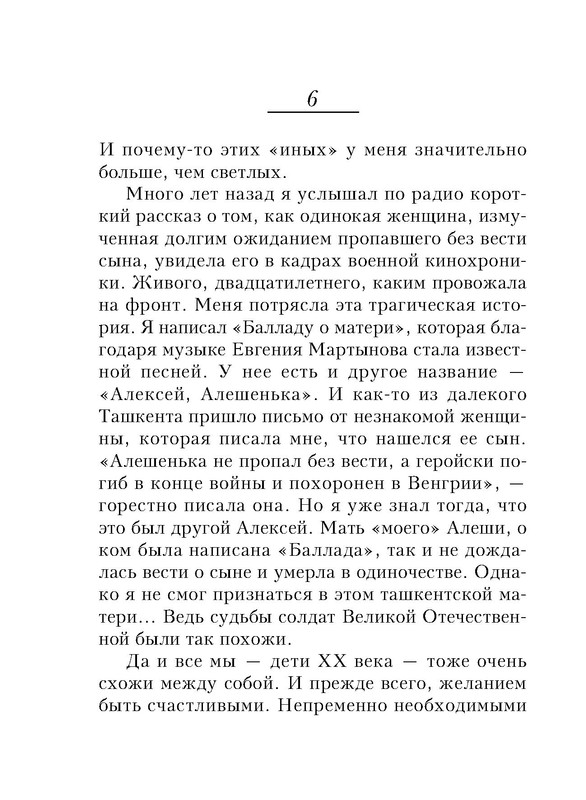 6

И почему-то этих «иных» у меня значительно больше, чем светлых.

Много лет назад я услышал по радио короткий рассказ о том, как одинокая женщина, измученная долгим ожиданием пропавшего без вести сына, увидела его в кадрах военной кинохроники. Живого, двадцатилетнего, каким провожала на фронт. Меня потрясла эта трагическая история. Я написал «Балладу о матери», которая благодаря музыке Евгения Мартынова стала известной песней. У нее есть и другое название — «Алексей, Алешенька». И как-то из далекого Ташкента пришло письмо от незнакомой женщины, которая писала мне, что нашелся ее сын. «Алешенька не пропал без вести, а геройски погиб в конце войны и похоронен в Венгрии», — горестно писала она. Но я уже знал тогда, что это был другой Алексей. Мать «моего» Алеши, о ком была написана «Баллада», так и не дождалась вести о сыне и умерла в одиночестве. Однако я не смог признаться в этом ташкентской матери... Ведь судьбы солдат Великой Отечественной были так похожи.

Да и все мы — дети XX века — тоже очень схожи между собой. И прежде всего, желанием быть счастливыми. Непременно необходимыми